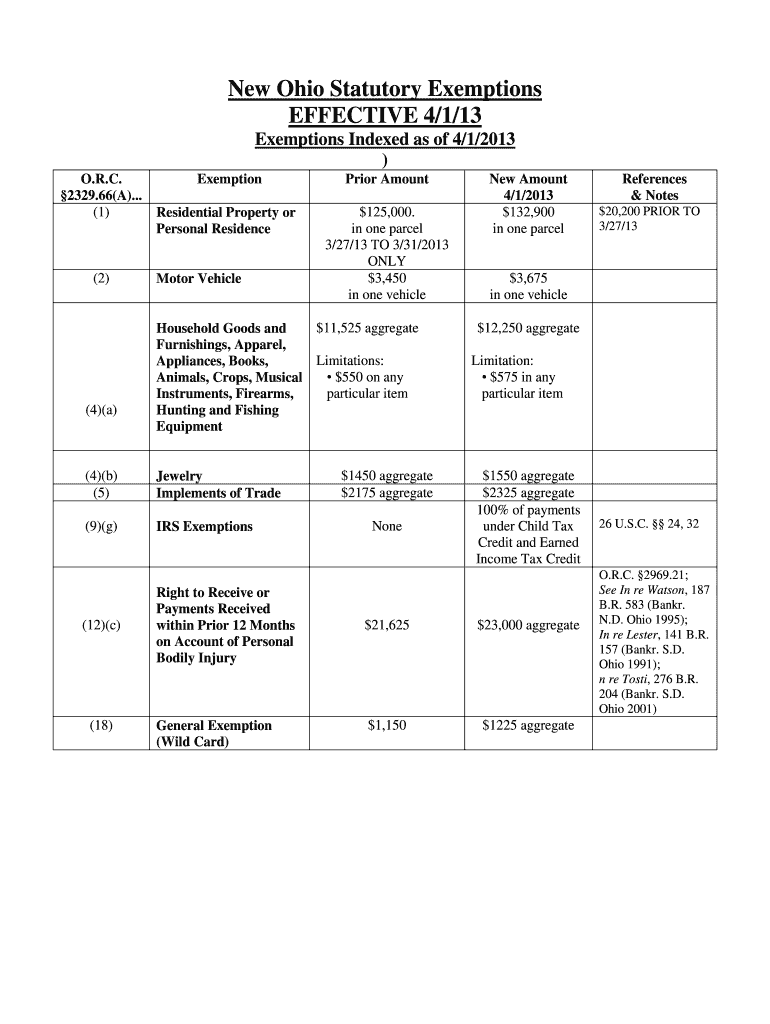 New Ohio Statutory Exemptions
EFFECTIVE 4/1/13
Exemptions Indexed as of 4/1/2013
)

| O.R.C. §2329.66(A)... | Exemption | Prior Amount | New Amount 4/1/2013 | References & Notes |
|---|---|---|---|---|
| (1) | Residential Property or Personal Residence | \$125,000. in one parcel 3/27/13 TO 3/31/2013 ONLY | \$132,900 in one parcel | \$20,200 PRIOR TO 3/27/13 |
| (2) | Motor Vehicle | \$3,450 in one vehicle | \$3,675 in one vehicle | |
| (4)(a) | Household Goods and Furnishings, Apparel, Appliances, Books, Animals, Crops, Musical Instruments, Firearms, Hunting and Fishing Equipment | \$11,525 aggregate Limitations: • \$550 on any particular item | \$12,250 aggregate Limitation: • \$575 in any particular item | |
| (4)(b) | Jewelry | \$1450 aggregate | \$1550 aggregate | |
| (5) | Implements of Trade | \$2175 aggregate | \$2325 aggregate | |
| (9)(g) | IRS Exemptions | None | 100% of payments under Child Tax Credit and Earned Income Tax Credit | 26 U.S.C. §§ 24, 32 |
| (12)(c) | Right to Receive or Payments Received within Prior 12 Months on Account of Personal Bodily Injury | \$21,625 | \$23,000 aggregate | O.R.C. §2969.21; See In re Watson, 187 B.R. 583 (Bankr. N.D. Ohio 1995); In re Lester, 141 B.R. 157 (Bankr. S.D. Ohio 1991); n re Tosti, 276 B.R. 204 (Bankr. S.D. Ohio 2001) |
| (18) | General Exemption (Wild Card) | \$1,150 | \$1225 aggregate | |